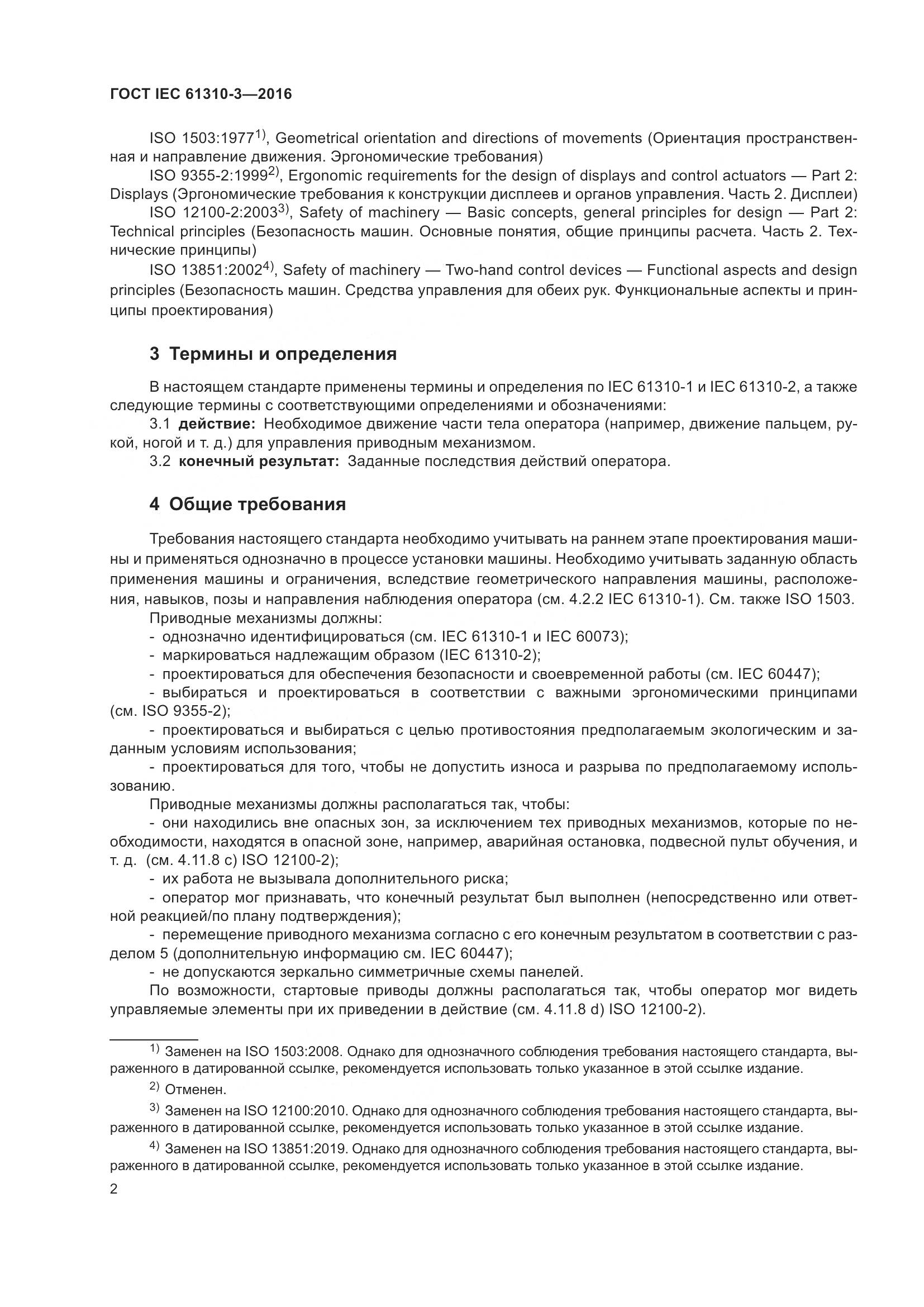 ГОСТ IEC 61310-3—2016

ISO 1503:1977$^{1)}$, Geometrical orientation and directions of movements (Ориентация пространственная и направление движения. Эргономические требования)

ISO 9355-2:1999$^{2)}$, Ergonomic requirements for the design of displays and control actuators — Part 2: Displays (Эргономические требования к конструкции дисплеев и органов управления. Часть 2. Дисплеи)

ISO 12100-2:2003$^{3)}$, Safety of machinery — Basic concepts, general principles for design — Part 2: Technical principles (Безопасность машин. Основные понятия, общие принципы расчета. Часть 2. Технические принципы)

ISO 13851:2002$^{4)}$, Safety of machinery — Two-hand control devices — Functional aspects and design principles (Безопасность машин. Средства управления для обеих рук. Функциональные аспекты и принципы проектирования)

3 Термины и определения

В настоящем стандарте применены термины и определения по IEC 61310-1 и IEC 61310-2, а также следующие термины с соответствующими определениями и обозначениями:

3.1 действие: Необходимое движение части тела оператора (например, движение пальцем, рукой, ногой и т. д.) для управления приводным механизмом.

3.2 конечный результат: Заданные последствия действий оператора.

4 Общие требования

Требования настоящего стандарта необходимо учитывать на раннем этапе проектирования машины и применяться однозначно в процессе установки машины. Необходимо учитывать заданную область применения машины и ограничения, вследствие геометрического направления машины, расположения, навыков, позы и направления наблюдения оператора (см. 4.2.2 IEC 61310-1). См. также ISO 1503.

Приводные механизмы должны:

- однозначно идентифицироваться (см. IEC 61310-1 и IEC 60073);

- маркироваться надлежащим образом (IEC 61310-2);

- проектироваться для обеспечения безопасности и своевременной работы (см. IEC 60447);

- выбираться и проектироваться в соответствии с важными эргономическими принципами (см. ISO 9355-2);

- проектироваться и выбираться с целью противостояния предполагаемым экологическим и заданным условиям использования;

- проектироваться для того, чтобы не допустить износа и разрыва по предполагаемому использованию.

Приводные механизмы должны располагаться так, чтобы:

- они находились вне опасных зон, за исключением тех приводных механизмов, которые по необходимости, находятся в опасной зоне, например, аварийная остановка, подвесной пульт обучения, и т. д. (см. 4.11.8 с) ISO 12100-2);

- их работа не вызывала дополнительного риска;

- оператор мог признавать, что конечный результат был выполнен (непосредственно или ответной реакцией/по плану подтверждения);

- перемещение приводного механизма согласно с его конечным результатом в соответствии с разделом 5 (дополнительную информацию см. IEC 60447);

- не допускаются зеркально симметричные схемы панелей.

По возможности, стартовые приводы должны располагаться так, чтобы оператор мог видеть управляемые элементы при их приведении в действие (см. 4.11.8 d) ISO 12100-2).

$^{1)}$ Заменен на ISO 1503:2008. Однако для однозначного соблюдения требования настоящего стандарта, выраженного в датированной ссылке, рекомендуется использовать только указанное в этой ссылке издание.

$^{2)}$ Отменен.

$^{3)}$ Заменен на ISO 12100:2010. Однако для однозначного соблюдения требования настоящего стандарта, выраженного в датированной ссылке, рекомендуется использовать только указанное в этой ссылке издание.

$^{4)}$ Заменен на ISO 13851:2019. Однако для однозначного соблюдения требования настоящего стандарта, выраженного в датированной ссылке, рекомендуется использовать только указанное в этой ссылке издание.

2